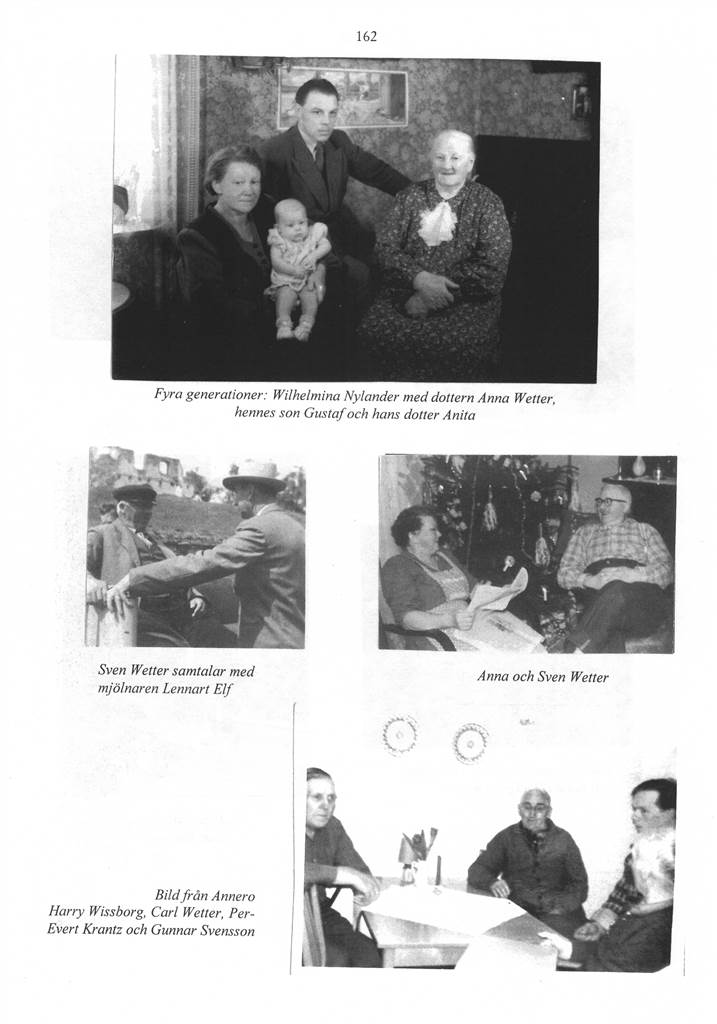 162

Fyra generationer: Wilhelmina Nylander med dottern Anna Wetter, hennes son Gustaf och hans dotter Anita

Sven Wetter samtalar med mjölnaren Lennart Elf

Anna och Sven Wetter

Bild från Annero
Harry Wissborg, Carl Wetter, Per-Evert Krantz och Gunnar Svensson